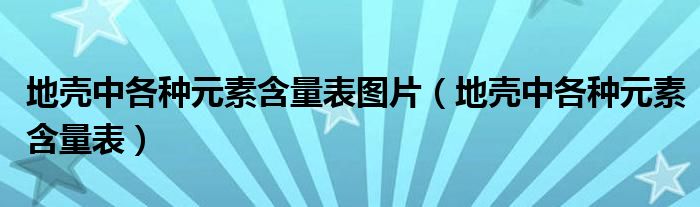 地壳中各种元素含量表图片（地壳中各种元素含量表）